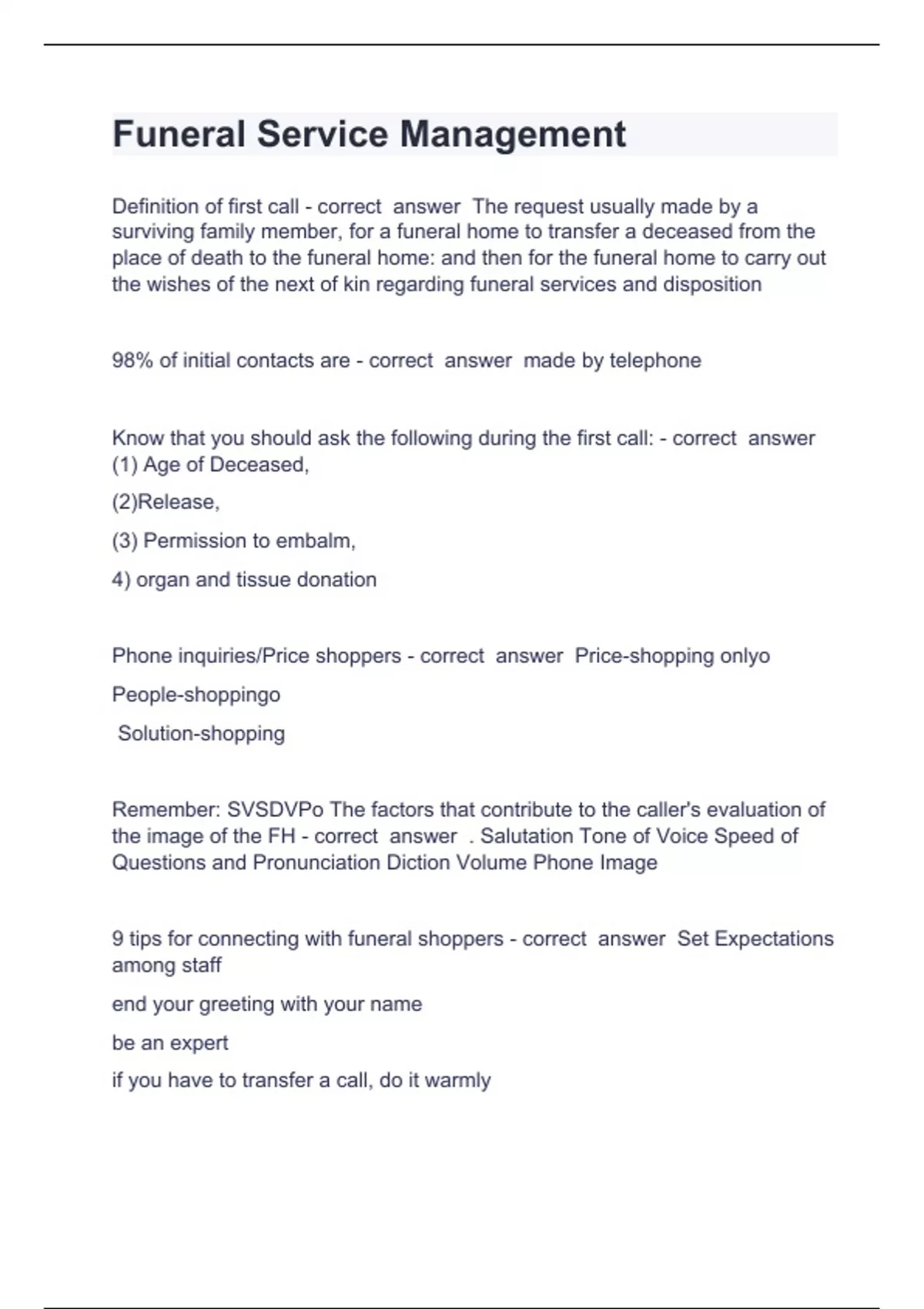 Funeral Service Management

Definition of first call - correct answer The request usually made by a surviving family member, for a funeral home to transfer a deceased from the place of death to the funeral home: and then for the funeral home to carry out the wishes of the next of kin regarding funeral services and disposition

98% of initial contacts are - correct answer made by telephone

Know that you should ask the following during the first call: - correct answer (1) Age of Deceased,

(2)Release,

(3) Permission to embalm,

4) organ and tissue donation

Phone inquiries/Price shoppers - correct answer Price-shopping onlyo

People-shoppingo

Solution-shopping

Remember: SVSDVPo The factors that contribute to the caller's evaluation of the image of the FH - correct answer . Salutation Tone of Voice Speed of Questions and Pronunciation Diction Volume Phone Image

9 tips for connecting with funeral shoppers - correct answer Set Expectations among staff

end your greeting with your name

be an expert

if you have to transfer a call, do it warmly